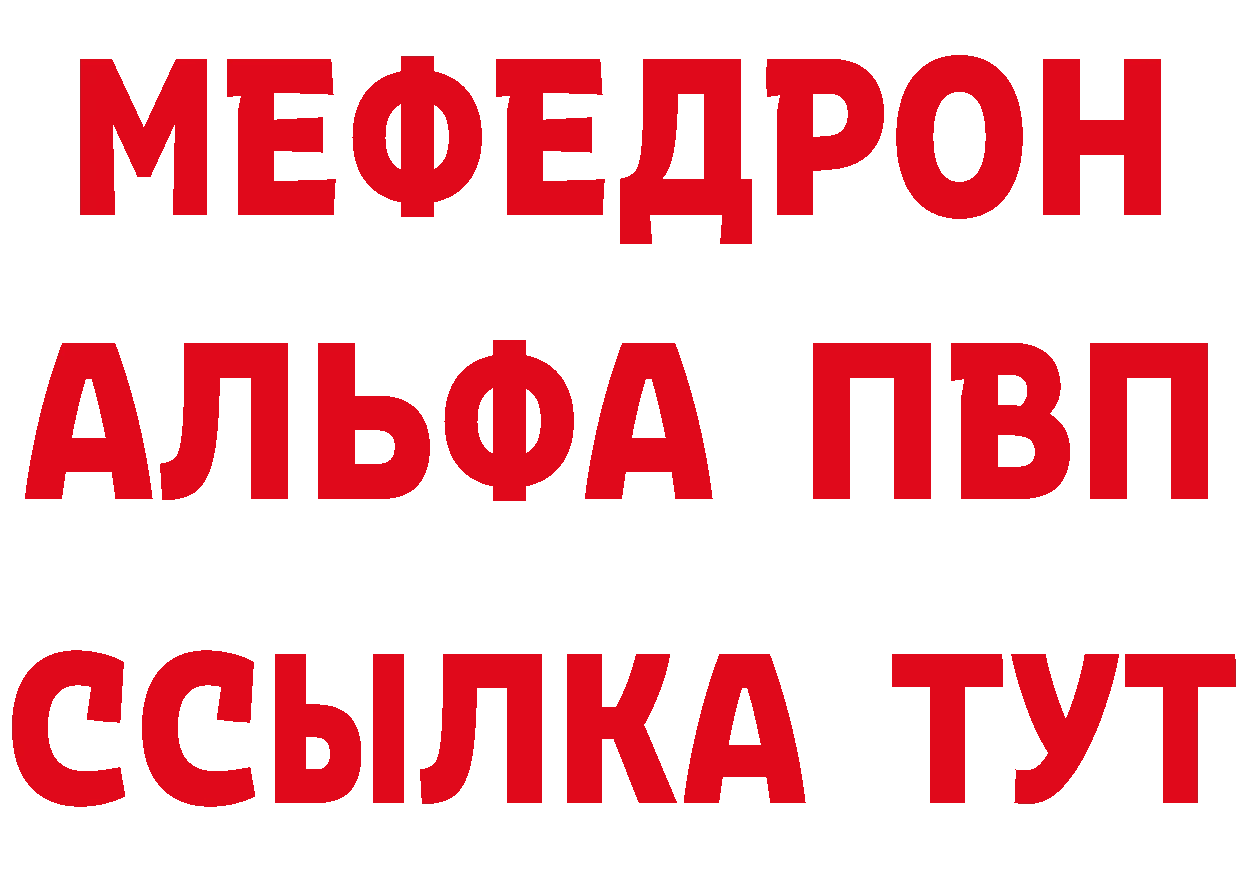 МЕФЕДРОН
АЛЬФА ПВП
ССЫЛКА ТУТ